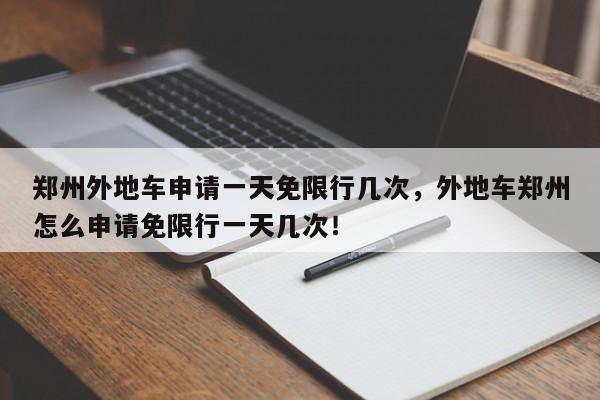 郑州外地车申请一天免限行几次，外地车郑州怎么申请免限行一天几次！